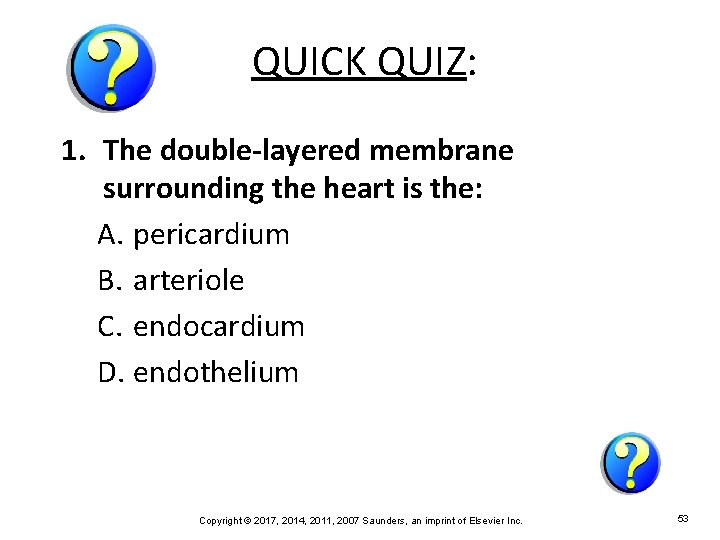 QUICK QUIZ:

1. The double-layered membrane surrounding the heart is the:

A. pericardium

B. arteriole

C. endocardium

D. endothelium

Copyright © 2017, 2014, 2011, 2007 Saunders, an imprint of Elsevier Inc.

53